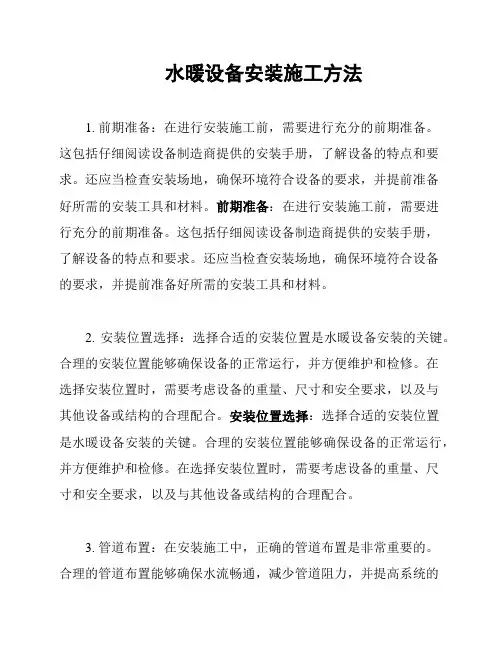 水暖设备安装施工方法

1. 前期准备：在进行安装施工前，需要进行充分的前期准备。这包括仔细阅读设备制造商提供的安装手册，了解设备的特点和要求。还应当检查安装场地，确保环境符合设备的要求，并提前准备好所需的安装工具和材料。前期准备：在进行安装施工前，需要进行充分的前期准备。这包括仔细阅读设备制造商提供的安装手册，了解设备的特点和要求。还应当检查安装场地，确保环境符合设备的要求，并提前准备好所需的安装工具和材料。

2. 安装位置选择：选择合适的安装位置是水暖设备安装的关键。合理的安装位置能够确保设备的正常运行，并方便维护和检修。在选择安装位置时，需要考虑设备的重量、尺寸和安全要求，以及与其他设备或结构的合理配合。安装位置选择：选择合适的安装位置是水暖设备安装的关键。合理的安装位置能够确保设备的正常运行，并方便维护和检修。在选择安装位置时，需要考虑设备的重量、尺寸和安全要求，以及与其他设备或结构的合理配合。

3. 管道布置：在安装施工中，正确的管道布置是非常重要的。合理的管道布置能够确保水流畅通，减少管道阻力，并提高系统的